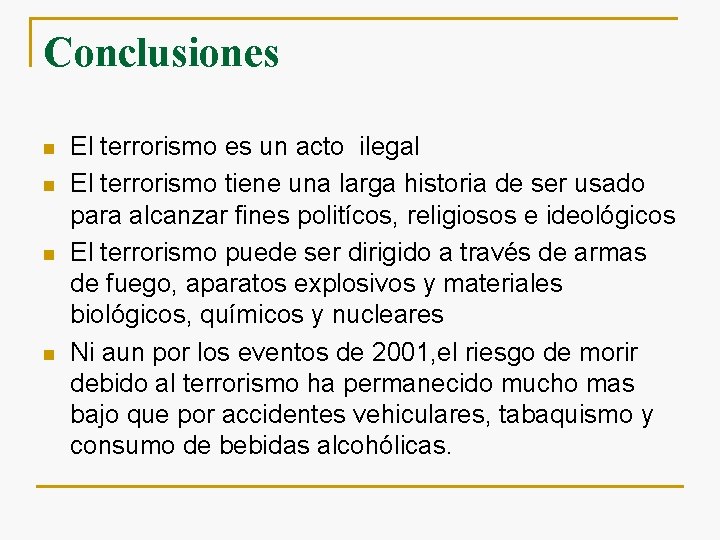 Conclusiones

- El terrorismo es un acto ilegal
- El terrorismo tiene una larga historia de ser usado para alcanzar fines politícos, religiosos e ideológicos
- El terrorismo puede ser dirigido a través de armas de fuego, aparatos explosivos y materiales biológicos, químicos y nucleares
- Ni aun por los eventos de 2001,el riesgo de morir debido al terrorismo ha permanecido mucho mas bajo que por accidentes vehiculares, tabaquismo y consumo de bebidas alcohólicas.